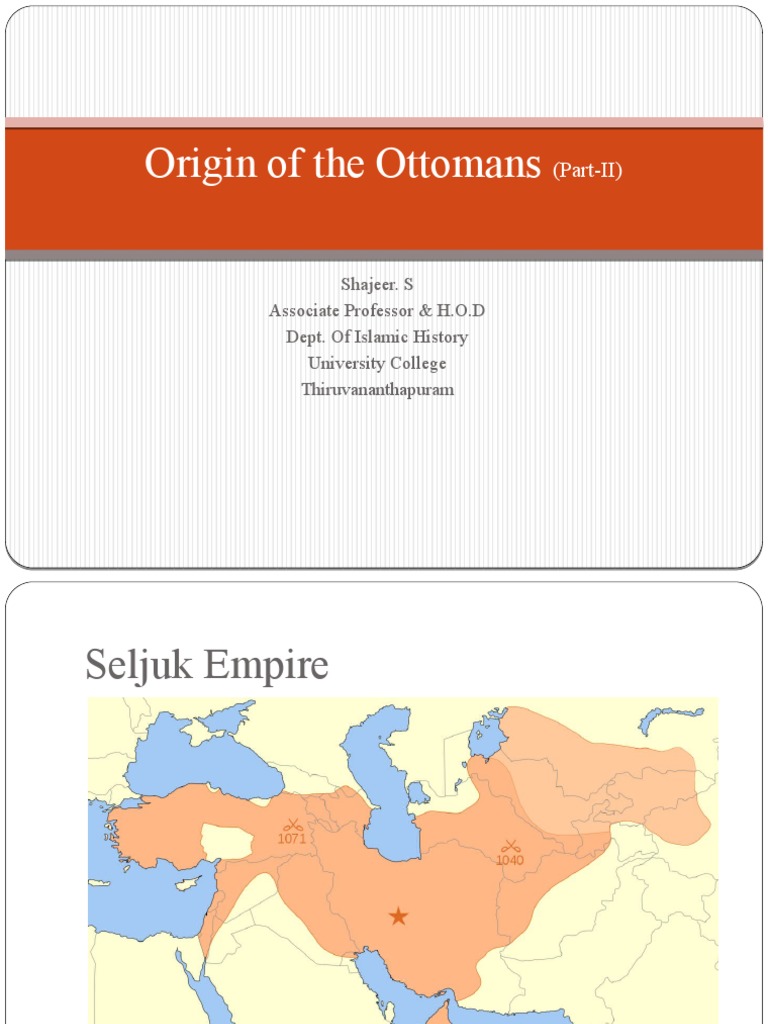 Origin of the Ottomans (Part-II)

Shajeer. S
Associate Professor & H.O.D
Dept. Of Islamic History
University College
Thiruvananthapuram

Seljuk Empire

1071

1040